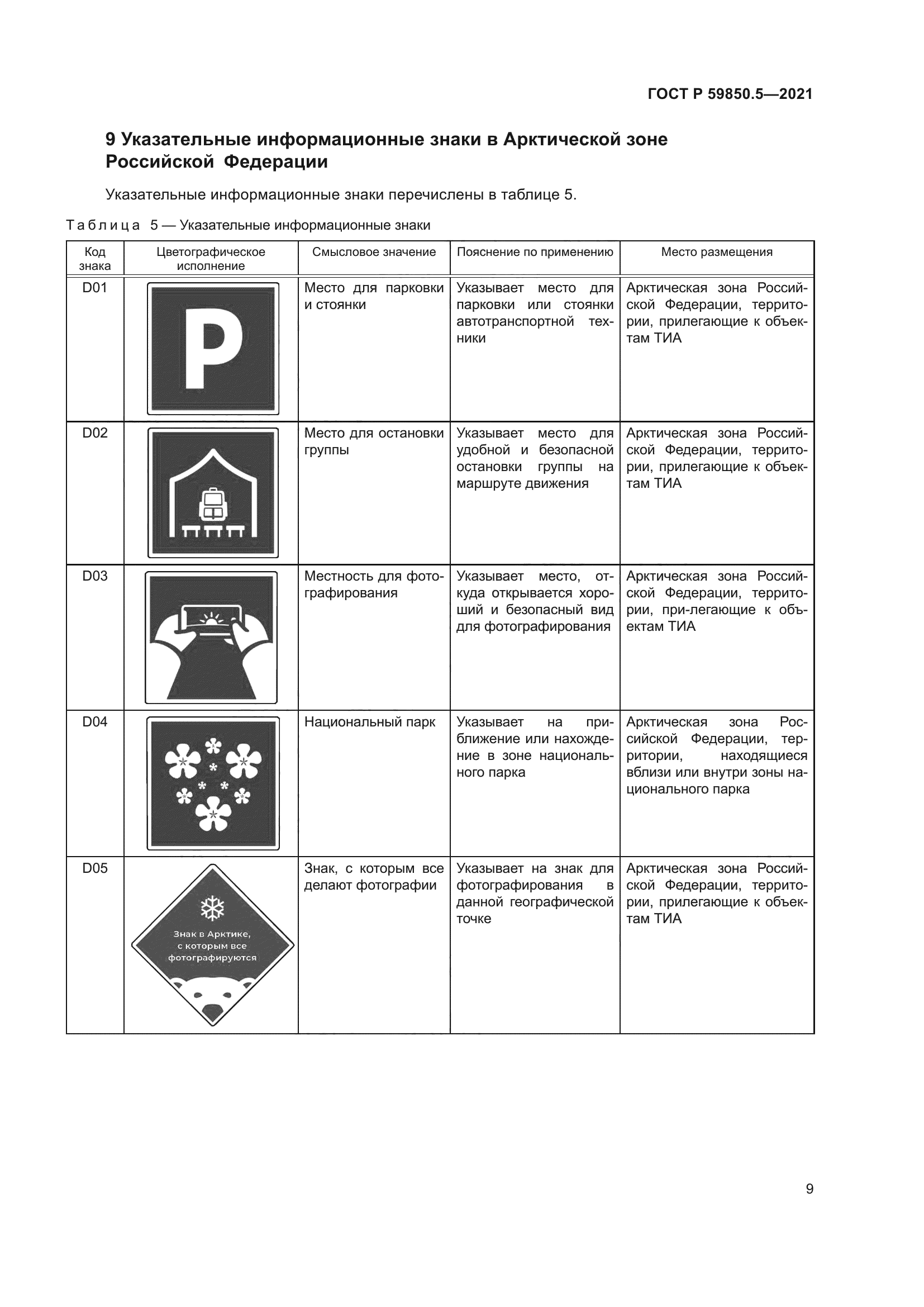 ГОСТ Р 59850.5—2021

9 Указательные информационные знаки в Арктической зоне Российской Федерации

Указательные информационные знаки перечислены в таблице 5.

Таблица 5 — Указательные информационные знаки

| Код знака | Цветографическое исполнение | Смысловое значение | Пояснение по применению | Место размещения |
|---|---|---|---|---|
| D01 | P | Место для парковки и стоянки | Указывает место для парковки или стоянки автотранспортной техники | Арктическая зона Российской Федерации, территории, прилегающие к объектам ТИА |
| D02 | | Место для остановки группы | Указывает место для удобной и безопасной остановки группы на маршруте движения | Арктическая зона Российской Федерации, территории, прилегающие к объектам ТИА |
| D03 | | Местность для фотографирования | Указывает место, откуда открывается хороший и безопасный вид для фотографирования | Арктическая зона Российской Федерации, территории, при-легающие к объектам ТИА |
| D04 | | Национальный парк | Указывает на приближение или нахождение в зоне национального парка | Арктическая зона Российской Федерации, территории, находящиеся вблизи или внутри зоны национального парка |
| D05 | Знак в Арктике, с которым все фотографируются | Знак, с которым все делают фотографии | Указывает на знак для фотографирования в данной географической точке | Арктическая зона Российской Федерации, территории, прилегающие к объектам ТИА |

9